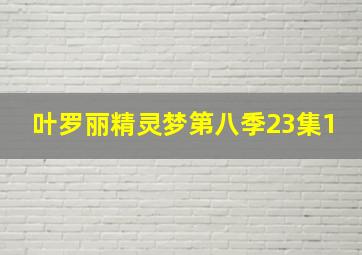 叶罗丽精灵梦第八季23集1